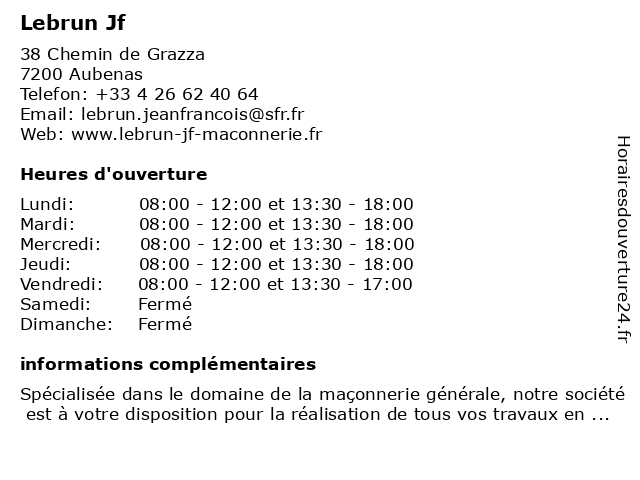 Lebrun Jf

38 Chemin de Grazza
7200 Aubenas
Telefon: +33 4 26 62 40 64
Email: lebrun.jeanfrancois@sfr.fr
Web: www.lebrun-jf-maconnerie.fr

Heures d'ouverture

| | |
|---|---|
| Lundi: | 08:00 - 12:00 et 13:30 - 18:00 |
| Mardi: | 08:00 - 12:00 et 13:30 - 18:00 |
| Mercredi: | 08:00 - 12:00 et 13:30 - 18:00 |
| Jeudi: | 08:00 - 12:00 et 13:30 - 18:00 |
| Vendredi: | 08:00 - 12:00 et 13:30 - 17:00 |
| Samedi: | Fermé |
| Dimanche: | Fermé |

informations complémentaires

Spécialisée dans le domaine de la maçonnerie générale, notre société est à votre disposition pour la réalisation de tous vos travaux en ...

Horairesdouverture24.fr